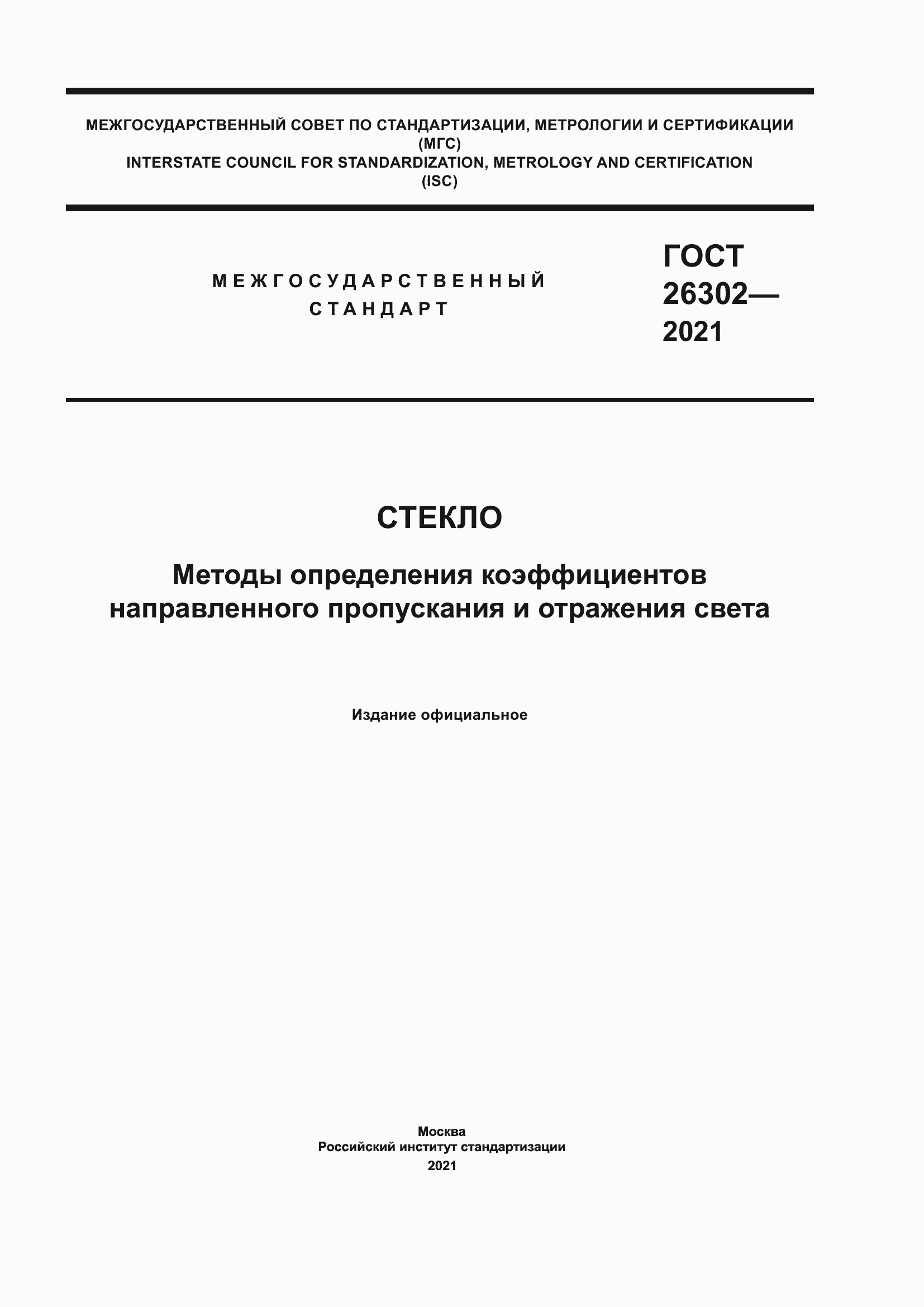 МЕЖГОСУДАРСТВЕННЫЙ СОВЕТ ПО СТАНДАРТИЗАЦИИ, МЕТРОЛОГИИ И СЕРТИФИКАЦИИ (МГС)
INTERSTATE COUNCIL FOR STANDARDIZATION, METROLOGY AND CERTIFICATION (ISC)

МЕЖГОСУДАРСТВЕННЫЙ СТАНДАРТ

ГОСТ 26302— 2021

СТЕКЛО

Методы определения коэффициентов направленного пропускания и отражения света

Издание официальное

Москва
Российский институт стандартизации
2021